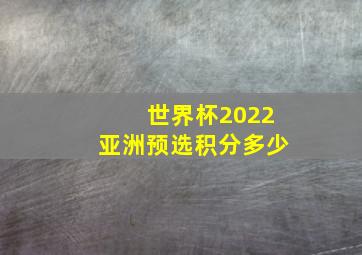 世界杯2022
亚洲预选积分多少